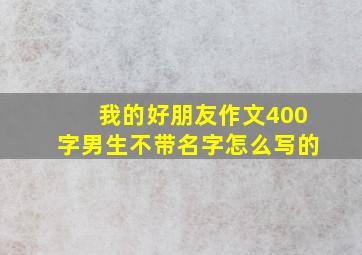 我的好朋友作文400字男生不带名字怎么写的